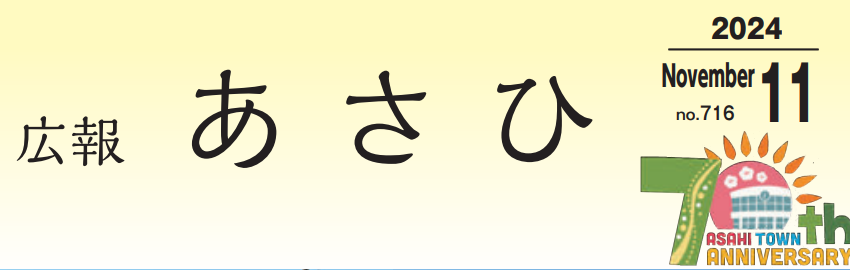 広報 あさひ

2024
November 11
no.716

70th
ASAHI TOWN
ANNIVERSARY